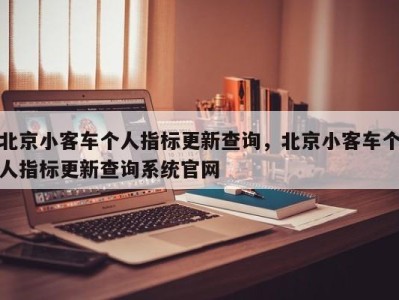 北京小客车个人指标更新查询，北京小客车个人指标更新查询系统官网